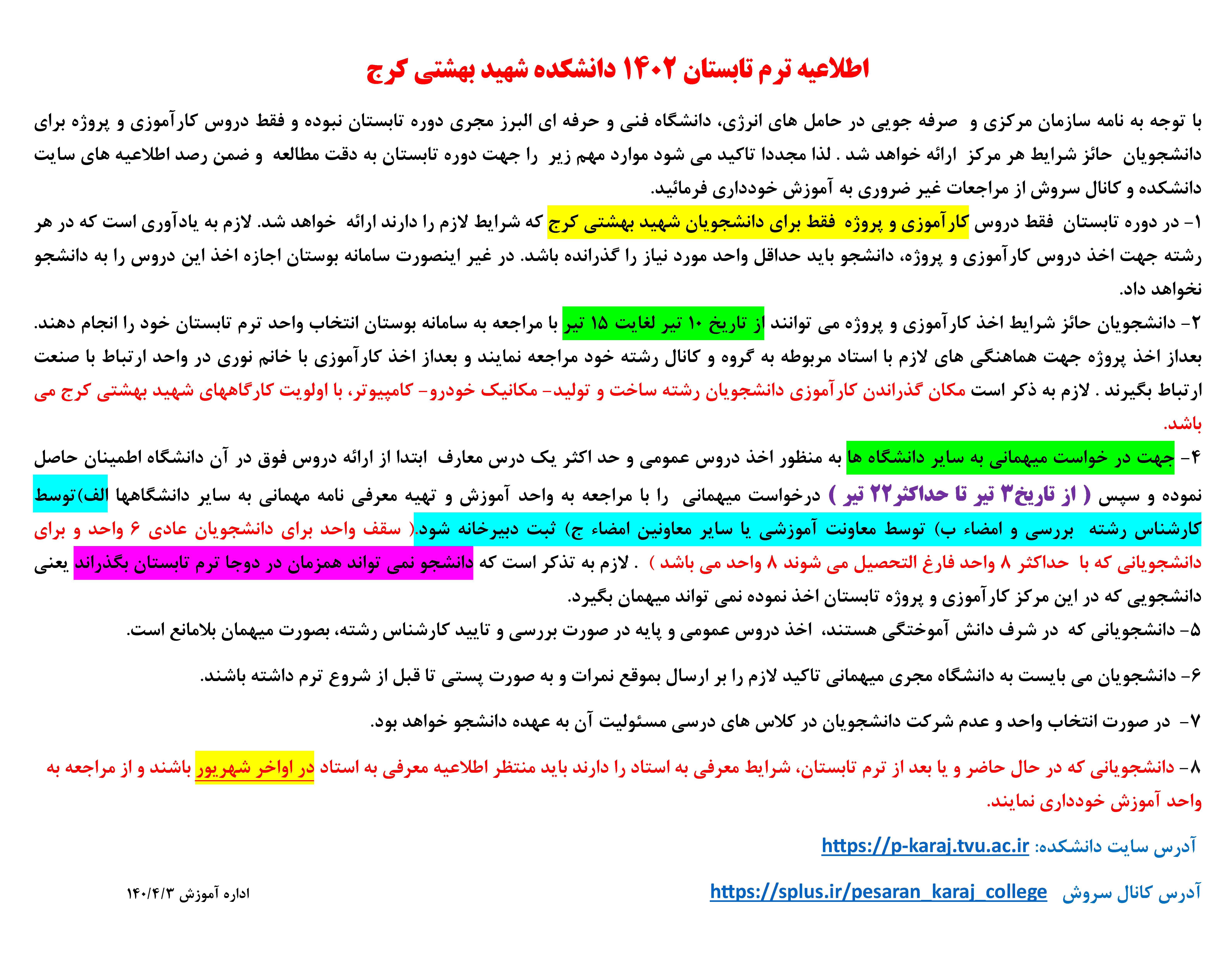 اطلاعیه ترم تابستان ۱۴۰۲ دانشکده شهید بهشتی کرج

با توجه به نامه سازمان مرکزی و صرفه جویی در حامل های انرژی، دانشگاه فنی و حرفه ای البرز مجری دوره تابستان نبوده و فقط دروس کارآموزی و پروژه برای دانشجویان حائز شرایط هر مرکز ارائه خواهد شد . لذا مجددا تاکید می شود موارد مهم زیر را جهت دوره تابستان به دقت مطالعه و ضمن رصد اطلاعیه های سایت دانشکده و کانال سروش از مراجعات غیر ضروری به آموزش خودداری فرمائید.

۱- در دوره تابستان فقط دروس کارآموزی و پروژه فقط برای دانشجویان شهید بهشتی کرج که شرایط لازم را دارند ارائه خواهد شد. لازم به یادآوری است که در هر رشته جهت اخذ دروس کارآموزی و پروژه، دانشجو باید حداقل واحد مورد نیاز را گذرانده باشد. در غیر اینصورت سامانه بوستان اجازه اخذ این دروس را به دانشجو نخواهد داد.

۲- دانشجویان حائز شرایط اخذ کارآموزی و پروژه می توانند از تاریخ ۱۰ تیر لغایت ۱۵ تیر با مراجعه به سامانه بوستان انتخاب واحد ترم تابستان خود را انجام دهند. بعداز اخذ پروژه جهت هماهنگی های لازم با استاد مربوطه به گروه و کانال رشته خود مراجعه نمایند و بعداز اخذ کارآموزی با خانم نوری در واحد ارتباط با صنعت ارتباط بگیرند . لازم به ذکر است مکان گذراندن کارآموزی دانشجویان رشته ساخت و تولید- مکانیک خودرو- کامپیوتر، با اولویت کارگاههای شهید بهشتی کرج می باشد.

۴- جهت در خواست میهمانی به سایر دانشگاه ها به منظور اخذ دروس عمومی و حد اکثر یک درس معارف ابتدا از ارائه دروس فوق در آن دانشگاه اطمینان حاصل نموده و سپس ( از تاریخ۳ تیر تا حداکثر۲۲ تیر ) درخواست میهمانی را با مراجعه به واحد آموزش و تهیه معرفی نامه مهمانی به سایر دانشگاهها الف)توسط کارشناس رشته بررسی و امضاء ب) توسط معاونت آموزشی یا سایر معاونین امضاء ج) ثبت دبیرخانه شود.( سقف واحد برای دانشجویان عادی ۶ واحد و برای دانشجویانی که با حداکثر ۸ واحد فارغ التحصیل می شوند ۸ واحد می باشد ) . لازم به تذکر است که دانشجو نمی تواند همزمان در دوجا ترم تابستان بگذراند یعنی دانشجویی که در این مرکز کارآموزی و پروژه تابستان اخذ نموده نمی تواند میهمان بگیرد.

۵- دانشجویانی که در شرف دانش آموختگی هستند، اخذ دروس عمومی و پایه در صورت بررسی و تایید کارشناس رشته، بصورت میهمان بلامانع است.

۶- دانشجویان می بایست به دانشگاه مجری میهمانی تاکید لازم را بر ارسال بموقع نمرات و به صورت پستی تا قبل از شروع ترم داشته باشند.

۷- در صورت انتخاب واحد و عدم شرکت دانشجویان در کلاس های درسی مسئولیت آن به عهده دانشجو خواهد بود.

۸- دانشجویانی که در حال حاضر و یا بعد از ترم تابستان، شرایط معرفی به استاد را دارند باید منتظر اطلاعیه معرفی به استاد در اواخر شهریور باشند و از مراجعه به واحد آموزش خودداری نمایند.

آدرس سایت دانشکده: https://p-karaj.tvu.ac.ir

آدرس کانال سروش https://splus.ir/pesaran_karaj_college

اداره آموزش ۱۴۰/۴/۳